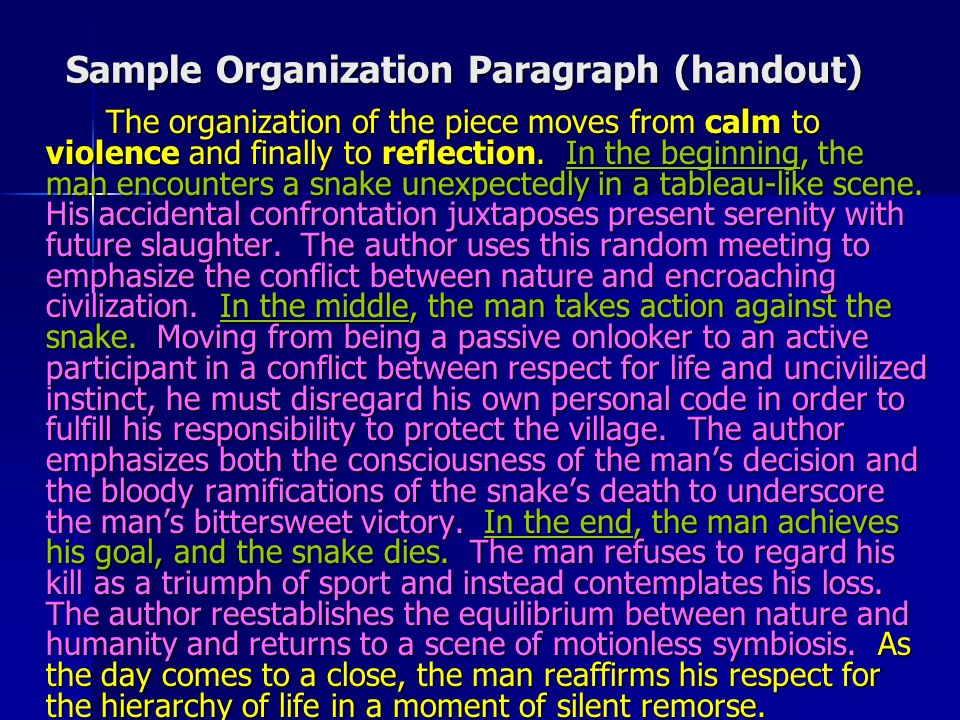 Sample Organization Paragraph (handout)

The organization of the piece moves from calm to violence and finally to reflection. In the beginning, the man encounters a snake unexpectedly in a tableau-like scene. His accidental confrontation juxtaposes present serenity with future slaughter. The author uses this random meeting to emphasize the conflict between nature and encroaching civilization. In the middle, the man takes action against the snake. Moving from being a passive onlooker to an active participant in a conflict between respect for life and uncivilized instinct, he must disregard his own personal code in order to fulfill his responsibility to protect the village. The author emphasizes both the consciousness of the man's decision and the bloody ramifications of the snake's death to underscore the man's bittersweet victory. In the end, the man achieves his goal, and the snake dies. The man refuses to regard his kill as a triumph of sport and instead contemplates his loss. The author reestablishes the equilibrium between nature and humanity and returns to a scene of motionless symbiosis. As the day comes to a close, the man reaffirms his respect for the hierarchy of life in a moment of silent remorse.